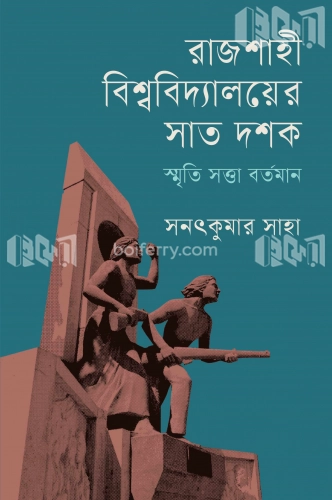 বইফেরী

রাজশাহী বিশ্ববিদ্যালয়ের সাত দশক

স্মৃতি সত্তা বর্তমান

সনৎকুমার সাহা

বইফেরী boiferry.com বইফেরী